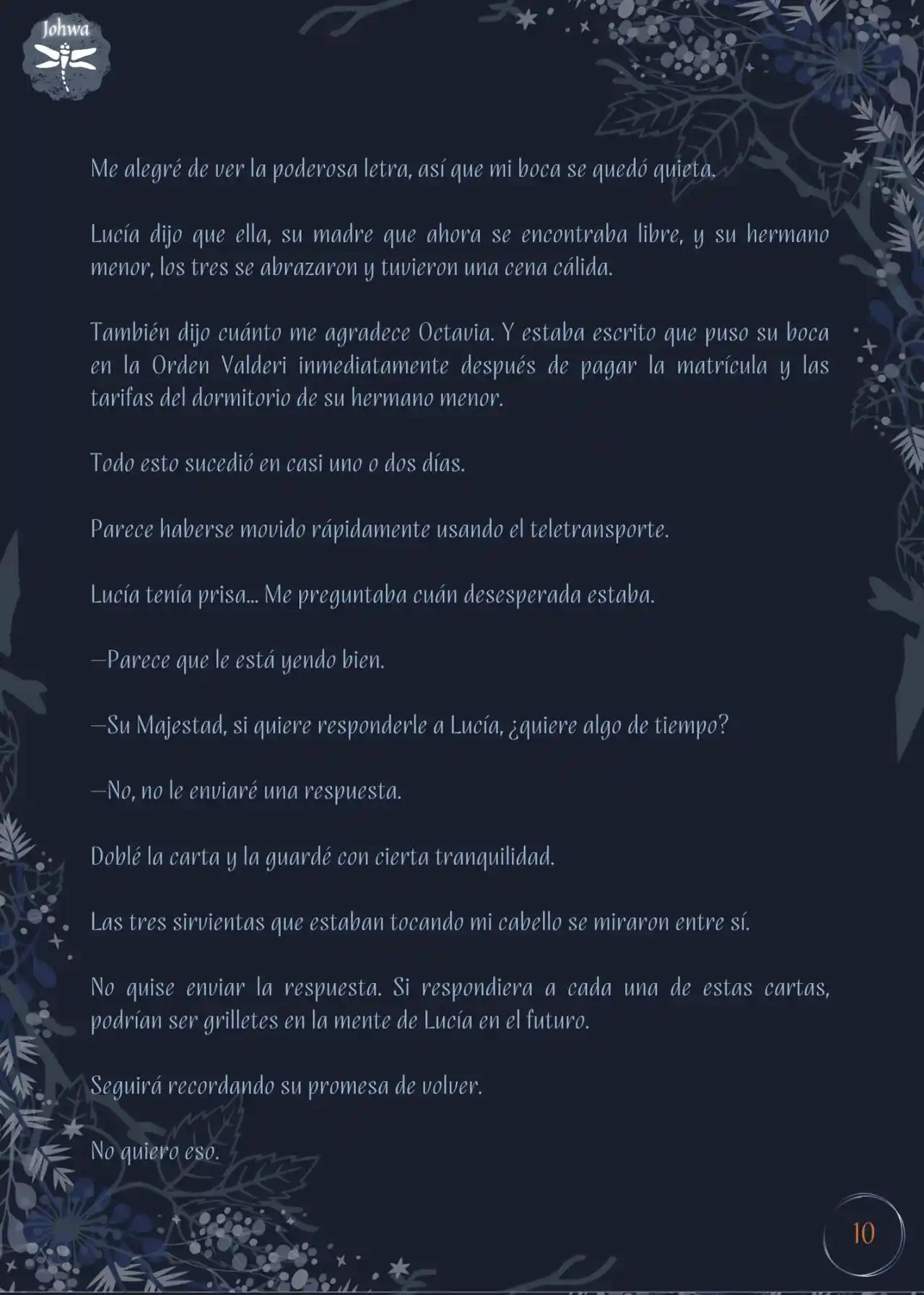 Johwa

Me alegré de ver la poderosa letra, así que mi boca se quedó quieta.

Lucía dijo que ella, su madre que ahora se encontraba libre, y su hermano menor, los tres se abrazaron y tuvieron una cena cálida.

También dijo cuánto me agradece Octavia. Y estaba escrito que puso su boca en la Orden Valderi inmediatamente después de pagar la matrícula y las tarifas del dormitorio de su hermano menor.

Todo esto sucedió en casi uno o dos días.

Parece haberse movido rápidamente usando el teletransporte.

Lucía tenía prisa... Me preguntaba cuán desesperada estaba.

—Parece que le está yendo bien.

—Su Majestad, si quiere responderle a Lucía, ¿quiere algo de tiempo?

—No, no le enviaré una respuesta.

Doblé la carta y la guardé con cierta tranquilidad.

Las tres sirvientas que estaban tocando mi cabello se miraron entre sí.

No quise enviar la respuesta. Si respondiera a cada una de estas cartas, podrían ser grilletes en la mente de Lucía en el futuro.

Seguirá recordando su promesa de volver.

No quiero eso.

10